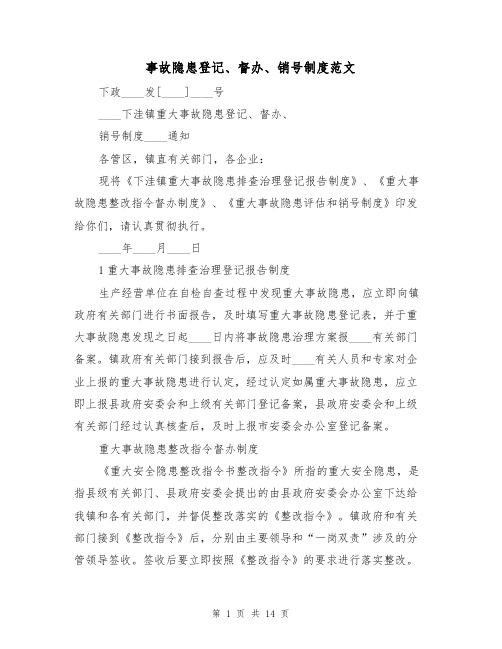 事故隐患登记、督办、销号制度范文

下政____发[____]____号

____下洼镇重大事故隐患登记、督办、

销号制度____通知

各管区，镇直有关部门，各企业：

现将《下洼镇重大事故隐患排查治理登记报告制度》、《重大事故隐患整改指令督办制度》、《重大事故隐患评估和销号制度》印发给你们，请认真贯彻执行。

____年____月____日

1重大事故隐患排查治理登记报告制度

生产经营单位在自检自查过程中发现重大事故隐患，应立即向镇政府有关部门进行书面报告，及时填写重大事故隐患登记表，并于重大事故隐患发现之日起____日内将事故隐患治理方案报____有关部门备案。镇政府有关部门接到报告后，应及时____有关人员和专家对企业上报的重大事故隐患进行认定，经过认定如属重大事故隐患，应立即上报县政府安委会和上级有关部门登记备案，县政府安委会和上级有关部门经过认真核查后，及时上报市安委会办公室登记备案。

重大事故隐患整改指令督办制度

《重大安全隐患整改指令书整改指令》所指的重大安全隐患，是指县级有关部门、县政府安委会提出的由县政府安委会办公室下达给我镇和各有关部门，并督促整改落实的《整改指令》。镇政府和有关部门接到《整改指令》后，分别由主要领导和“一岗双责”涉及的分管领导签收。签收后要立即按照《整改指令》的要求进行落实整改。

第 1 页 共 14 页